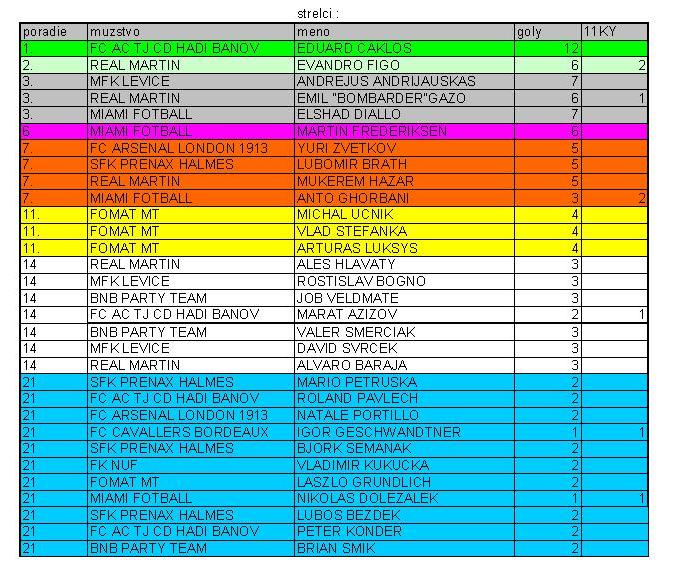 strelci :

| poradie | muzstvo | meno | goly | 11KY |
|---|---|---|---|---|
| 1. | FC AC TJ CD HADI BANOV | EDUARD CAKLOS | 12 | |
| 2. | REAL MARTIN | EVANDRO FIGO | 6 | 2 |
| 3. | MFK LEVICE | ANDREJUS ANDRIJAUSKAS | 7 | |
| 3. | REAL MARTIN | EMIL "BOMBARDER"GAZO | 6 | 1 |
| 3. | MIAMI FOTBALL | ELSHAD DIALLO | 7 | |
| 6. | MIAMI FOTBALL | MARTIN FREDERIKSEN | 6 | |
| 7. | FC ARSENAL LONDON 1913 | YURI ZVETKOV | 5 | |
| 7. | SFK PRENAX HALMES | LUBOMIR BRATH | 5 | |
| 7. | REAL MARTIN | MUKEREM HAZAR | 5 | |
| 7. | MIAMI FOTBALL | ANTO GHORBANI | 3 | 2 |
| 11. | FOMAT MT | MICHAL UCNIK | 4 | |
| 11. | FOMAT MT | VLAD STEFANKA | 4 | |
| 11. | FOMAT MT | ARTURAS LUKSYS | 4 | |
| 14 | REAL MARTIN | ALES HLAVATY | 3 | |
| 14 | MFK LEVICE | ROSTISLAV BOGNO | 3 | |
| 14 | BNB PARTY TEAM | JOB VELDMATE | 3 | |
| 14 | FC AC TJ CD HADI BANOV | MARAT AZIZOV | 2 | 1 |
| 14 | BNB PARTY TEAM | VALER SMERCIAK | 3 | |
| 14 | MFK LEVICE | DAVID SVRCEK | 3 | |
| 14 | REAL MARTIN | ALVARO BARAJA | 3 | |
| 21 | SFK PRENAX HALMES | MARIO PETRUSKA | 2 | |
| 21 | FC AC TJ CD HADI BANOV | ROLAND PAVLECH | 2 | |
| 21 | FC ARSENAL LONDON 1913 | NATALE PORTILLO | 2 | |
| 21 | FC CAVALLERS BORDEAUX | IGOR GESCHWANDTNER | 1 | 1 |
| 21 | SFK PRENAX HALMES | BJORK SEMANAK | 2 | |
| 21 | FK NUF | VLADIMIR KUKUCKA | 2 | |
| 21 | FOMAT MT | LASZLO GRUNDLICH | 2 | |
| 21 | MIAMI FOTBALL | NIKOLAS DOLEZALEK | 1 | 1 |
| 21 | SFK PRENAX HALMES | LUBOS BEZDEK | 2 | |
| 21 | FC AC TJ CD HADI BANOV | PETER KONDER | 2 | |
| 21 | BNB PARTY TEAM | BRIAN SMIK | 2 | |